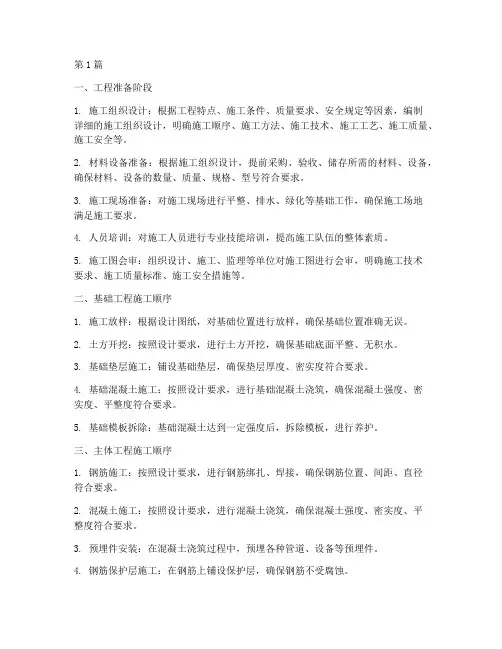 第1篇

一、工程准备阶段

1. 施工组织设计：根据工程特点、施工条件、质量要求、安全规定等因素，编制详细的施工组织设计，明确施工顺序、施工方法、施工技术、施工工艺、施工质量、施工安全等。

2. 材料设备准备：根据施工组织设计，提前采购、验收、储存所需的材料、设备，确保材料、设备的数量、质量、规格、型号符合要求。

3. 施工现场准备：对施工现场进行平整、排水、绿化等基础工作，确保施工场地满足施工要求。

4. 人员培训：对施工人员进行专业技能培训，提高施工队伍的整体素质。

5. 施工图会审：组织设计、施工、监理等单位对施工图进行会审，明确施工技术要求、施工质量标准、施工安全措施等。

二、基础工程施工顺序

1. 施工放样：根据设计图纸，对基础位置进行放样，确保基础位置准确无误。

2. 土方开挖：按照设计要求，进行土方开挖，确保基础底面平整、无积水。

3. 基础垫层施工：铺设基础垫层，确保垫层厚度、密实度符合要求。

4. 基础混凝土施工：按照设计要求，进行基础混凝土浇筑，确保混凝土强度、密实度、平整度符合要求。

5. 基础模板拆除：基础混凝土达到一定强度后，拆除模板，进行养护。

三、主体工程施工顺序

1. 钢筋施工：按照设计要求，进行钢筋绑扎、焊接，确保钢筋位置、间距、直径符合要求。

2. 混凝土施工：按照设计要求，进行混凝土浇筑，确保混凝土强度、密实度、平整度符合要求。

3. 预埋件安装：在混凝土浇筑过程中，预埋各种管道、设备等预埋件。

4. 钢筋保护层施工：在钢筋上铺设保护层，确保钢筋不受腐蚀。